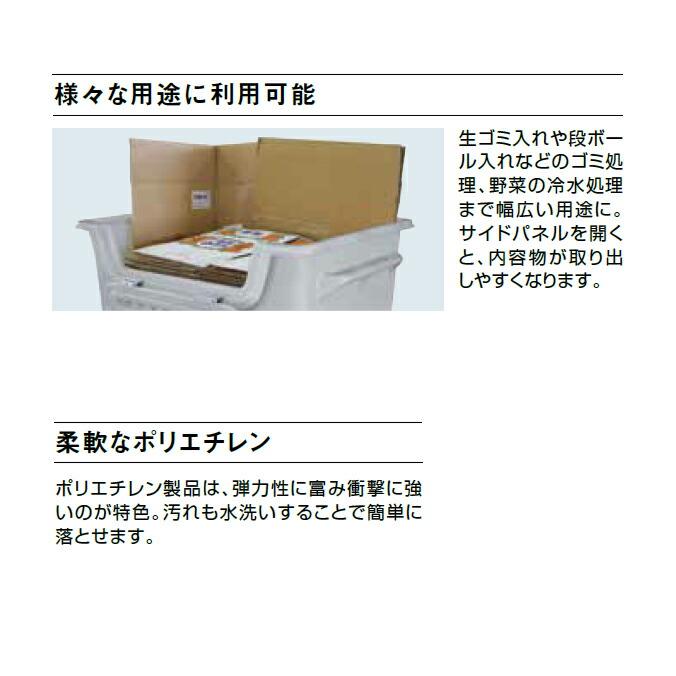 様々な用途に利用可能

生ゴミ入れや段ボール入れなどのゴミ処理、野菜の冷水処理まで幅広い用途に。サイドパネルを開くと、内容物が取り出しやすくなります。

柔軟なポリエチレン

ポリエチレン製品は、弾力性に富み衝撃に強いのが特色。汚れも水洗いすることで簡単に落とせます。